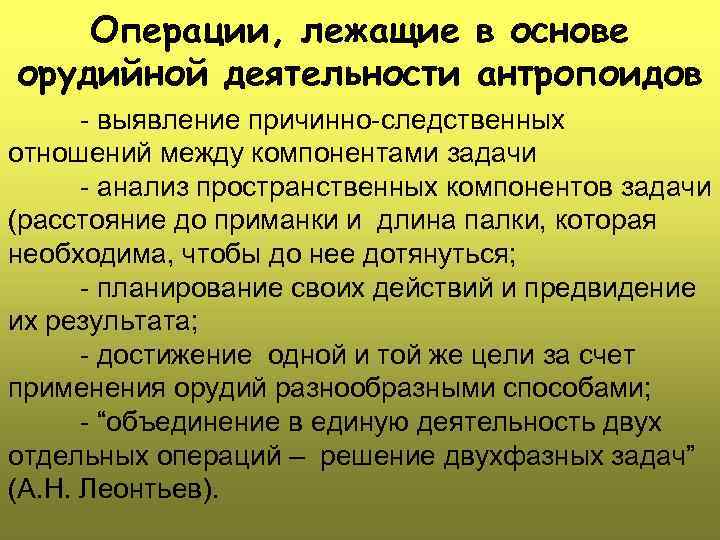 Операции, лежащие в основе орудийной деятельности антропоидов

- выявление причинно-следственных отношений между компонентами задачи

- анализ пространственных компонентов задачи (расстояние до приманки и длина палки, которая необходима, чтобы до нее дотянуться;

- планирование своих действий и предвидение их результата;

- достижение одной и той же цели за счет применения орудий разнообразными способами;

- "объединение в единую деятельность двух отдельных операций – решение двухфазных задач" (А.Н. Леонтьев).